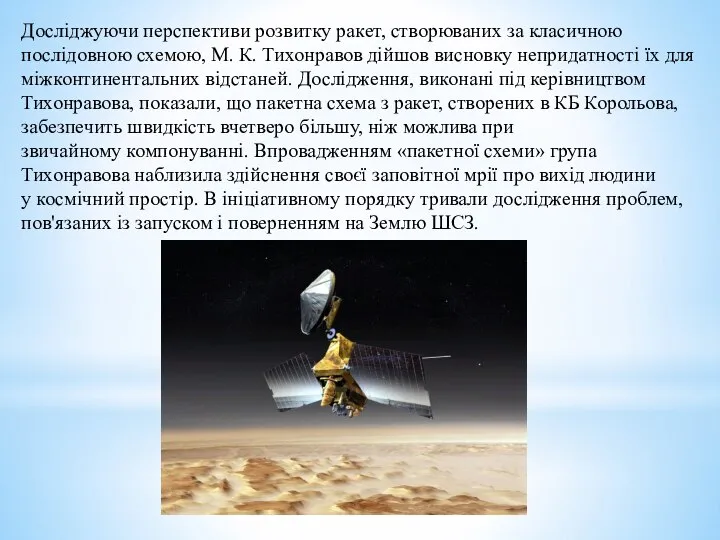 Досліджуючи перспективи розвитку ракет, створюваних за класичною послідовною схемою, М. К. Тихонравов дійшов висновку непридатності їх для міжконтинентальних відстаней. Дослідження, виконані під керівництвом Тихонравова, показали, що пакетна схема з ракет, створених в КБ Корольова, забезпечить швидкість вчетверо більшу, ніж можлива при звичайному компонуванні. Впровадженням «пакетної схеми» група Тихонравова наблизила здійснення своєї заповітної мрії про вихід людини у космічний простір. В ініціативному порядку тривали дослідження проблем, пов'язаних із запуском і поверненням на Землю ШСЗ.